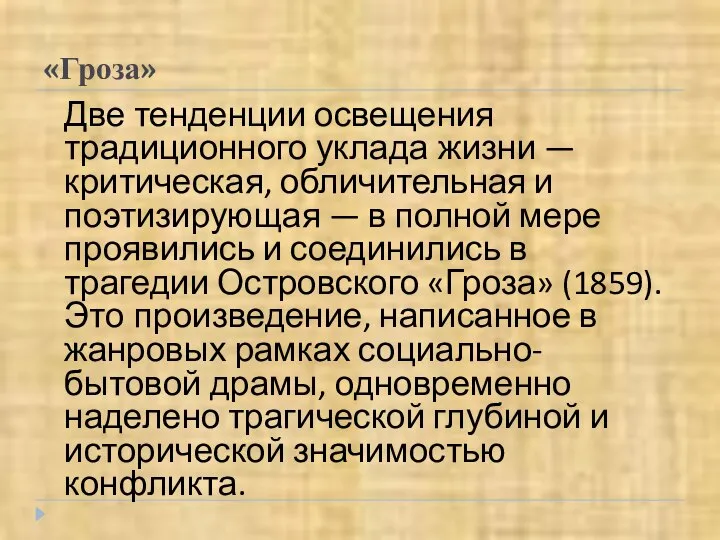 «Гроза»

Две тенденции освещения традиционного уклада жизни — критическая, обличительная и поэтизирующая — в полной мере проявились и соединились в трагедии Островского «Гроза» (1859). Это произведение, написанное в жанровых рамках социально-бытовой драмы, одновременно наделено трагической глубиной и исторической значимостью конфликта.